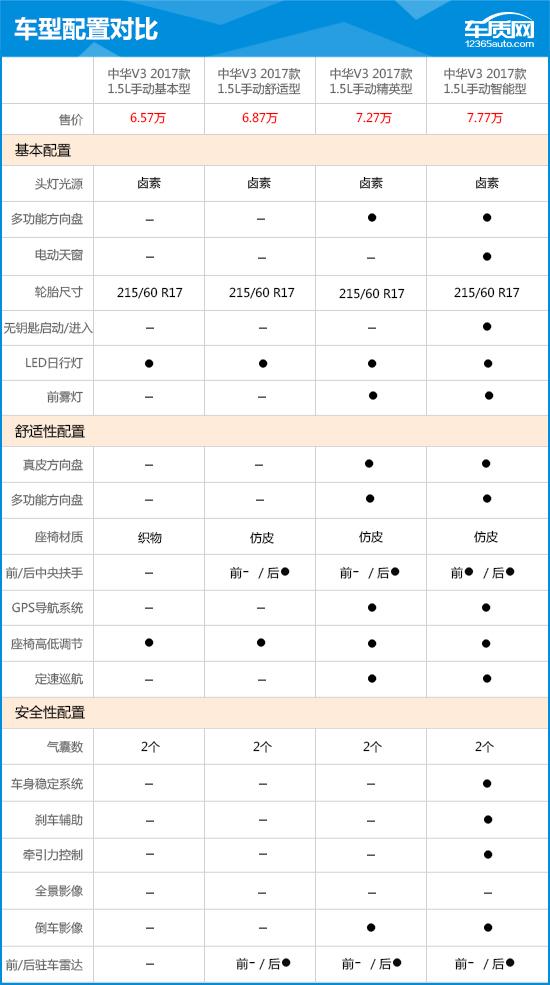 车型配置对比

车质网
12365auto.com

| | 中华V3 2017款 1.5L手动基本型 | 中华V3 2017款 1.5L手动舒适型 | 中华V3 2017款 1.5L手动精英型 | 中华V3 2017款 1.5L手动智能型 |
|---|---|---|---|---|
| 售价 | 6.57万 | 6.87万 | 7.27万 | 7.77万 |
| 基本配置 | | | | |
| 头灯光源 | 卤素 | 卤素 | 卤素 | 卤素 |
| 多功能方向盘 | – | – | ● | ● |
| 电动天窗 | – | – | – | ● |
| 轮胎尺寸 | 215/60 R17 | 215/60 R17 | 215/60 R17 | 215/60 R17 |
| 无钥匙启动/进入 | – | – | – | ● |
| LED日行灯 | ● | ● | ● | ● |
| 前雾灯 | – | – | ● | ● |
| 舒适性配置 | | | | |
| 真皮方向盘 | – | – | ● | ● |
| 多功能方向盘 | – | – | ● | ● |
| 座椅材质 | 织物 | 仿皮 | 仿皮 | 仿皮 |
| 前/后中央扶手 | – | 前– / 后● | 前– / 后● | 前● / 后● |
| GPS导航系统 | – | – | ● | ● |
| 座椅高低调节 | ● | ● | ● | ● |
| 定速巡航 | – | – | ● | ● |
| 安全性配置 | | | | |
| 气囊数 | 2个 | 2个 | 2个 | 2个 |
| 车身稳定系统 | – | – | – | ● |
| 刹车辅助 | – | – | – | ● |
| 牵引力控制 | – | – | – | ● |
| 全景影像 | – | – | – | – |
| 倒车影像 | – | – | ● | ● |
| 前/后驻车雷达 | – | 前– / 后● | 前– / 后● | 前– / 后● |